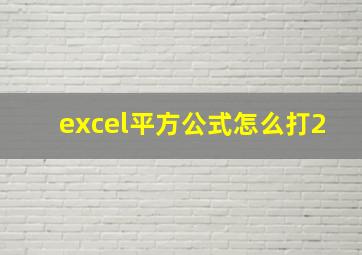 excel平方公式怎么打2